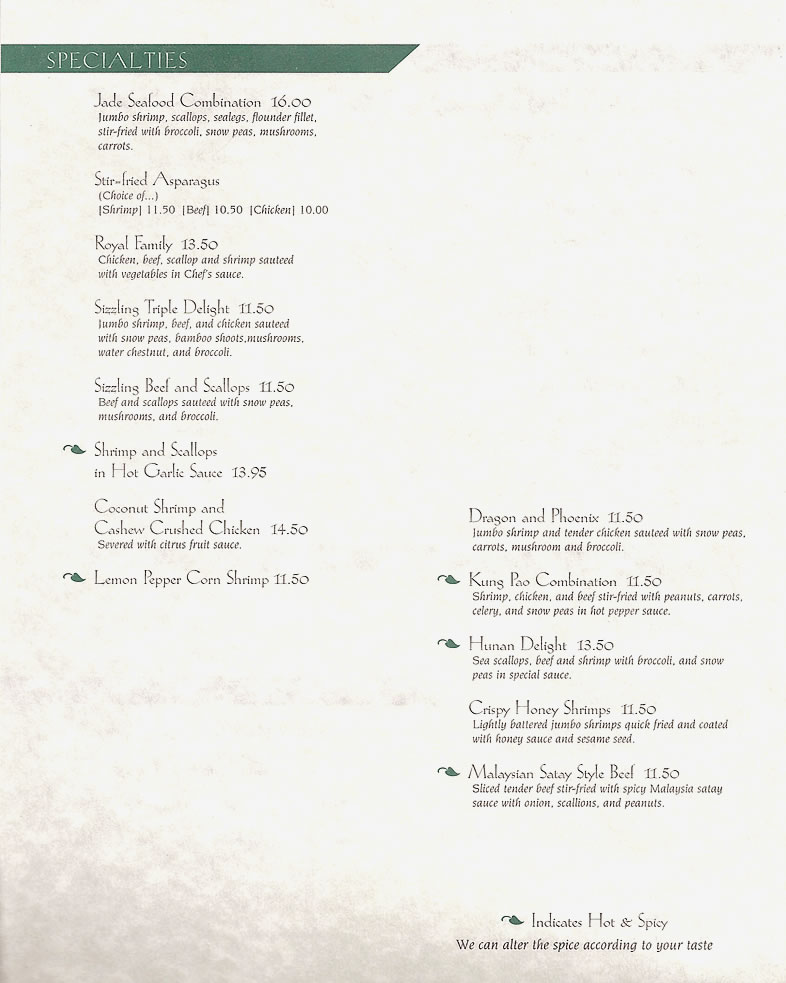 SPECIALTIES

Jade Seafood Combination 16.00
Jumbo shrimp, scallops, sealegs, flounder fillet, stir-fried with broccoli, snow peas, mushrooms, carrots.

Stir-fried Asparagus
(Choice of...)
[Shrimp] 11.50 [Beef] 10.50 [Chicken] 10.00

Royal Family 13.50
Chicken, beef, scallop and shrimp sauteed with vegetables in Chef's sauce.

Sizzling Triple Delight 11.50
Jumbo shrimp, beef, and chicken sauteed with snow peas, bamboo shoots,mushrooms, water chestnut, and broccoli.

Sizzling Beef and Scallops 11.50
Beef and scallops sauteed with snow peas, mushrooms, and broccoli.

Shrimp and Scallops in Hot Garlic Sauce 13.95

Coconut Shrimp and Cashew Crushed Chicken 14.50
Severed with citrus fruit sauce.

Lemon Pepper Corn Shrimp 11.50

Dragon and Phoenix 11.50
Jumbo shrimp and tender chicken sauteed with snow peas, carrots, mushroom and broccoli.

Kung Pao Combination 11.50
Shrimp, chicken, and beef stir-fried with peanuts, carrots, celery, and snow peas in hot pepper sauce.

Hunan Delight 13.50
Sea scallops, beef and shrimp with broccoli, and snow peas in special sauce.

Crispy Honey Shrimps 11.50
Lightly battered jumbo shrimps quick fried and coated with honey sauce and sesame seed.

Malaysian Satay Style Beef 11.50
Sliced tender beef stir-fried with spicy Malaysia satay sauce with onion, scallions, and peanuts.

Indicates Hot & Spicy
We can alter the spice according to your taste